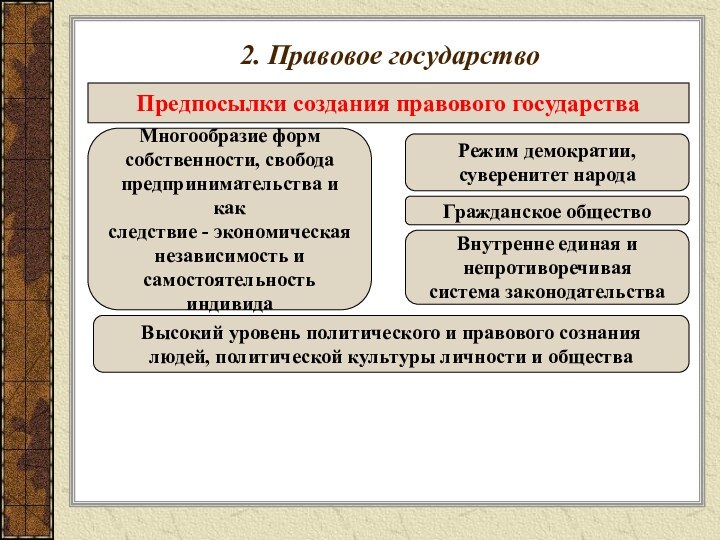 2. Правовое государство

Предпосылки создания правового государства

Многообразие форм собственности, свобода предпринимательства и как следствие - экономическая независимость и самостоятельность индивида

Режим демократии, суверенитет народа

Гражданское общество

Внутренне единая и непротиворечивая система законодательства

Высокий уровень политического и правового сознания людей, политической культуры личности и общества